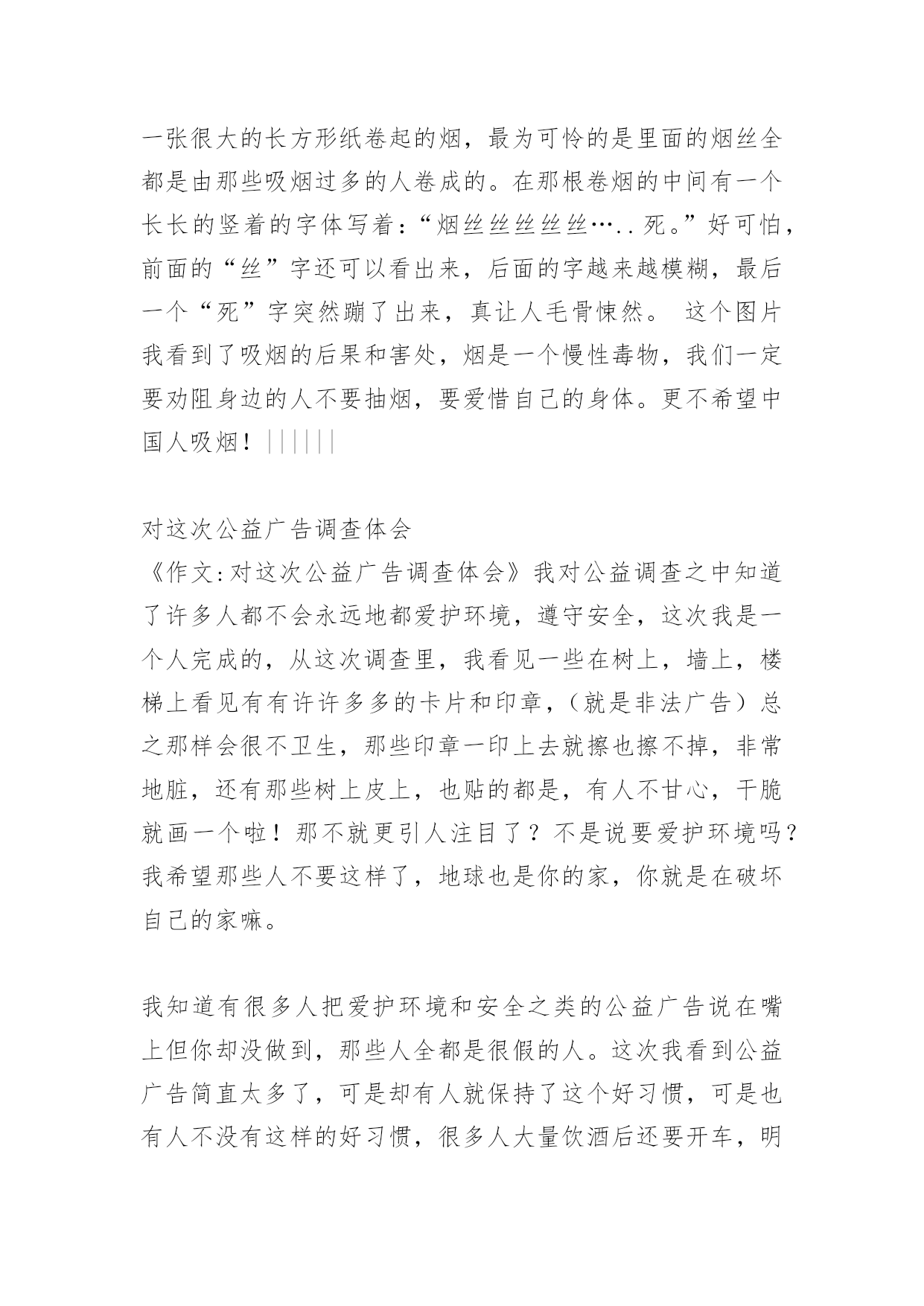 一张很大的长方形纸卷起的烟，最为可怜的是里面的烟丝全都是由那些吸烟过多的人卷成的。在那根卷烟的中间有一个长长的竖着的字体写着：“烟丝丝丝丝丝…..死。”好可怕，前面的“丝”字还可以看出来，后面的字越来越模糊，最后一个“死”字突然蹦了出来，真让人毛骨悚然。 这个图片我看到了吸烟的后果和害处，烟是一个慢性毒物，我们一定要劝阻身边的人不要抽烟，要爱惜自己的身体。更不希望中国人吸烟！||||||

对这次公益广告调查体会
《作文:对这次公益广告调查体会》我对公益调查之中知道了许多人都不会永远地都爱护环境，遵守安全，这次我是一个人完成的，从这次调查里，我看见一些在树上，墙上，楼梯上看见有有许许多多的卡片和印章，（就是非法广告）总之那样会很不卫生，那些印章一印上去就擦也擦不掉，非常地脏，还有那些树上皮上，也贴的都是，有人不甘心，干脆就画一个啦！那不就更引人注目了？不是说要爱护环境吗？我希望那些人不要这样了，地球也是你的家，你就是在破坏自己的家嘛。

我知道有很多人把爱护环境和安全之类的公益广告说在嘴上但你却没做到，那些人全都是很假的人。这次我看到公益广告简直太多了，可是却有人就保持了这个好习惯，可是也有人不没有这样的好习惯，很多人大量饮酒后还要开车，明